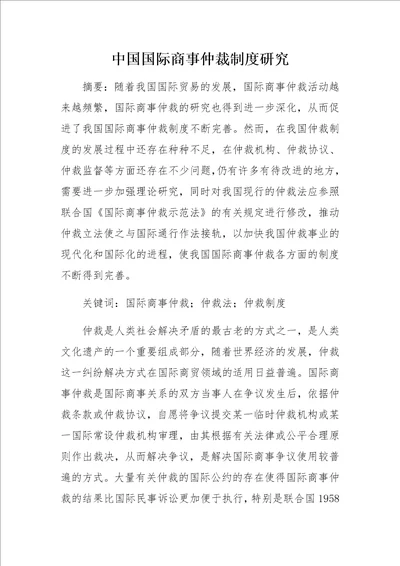 中国国际商事仲裁制度研究

摘要：随着我国国际贸易的发展，国际商事仲裁活动越来越频繁，国际商事仲裁的研究也得到进一步深化，从而促进了我国国际商事仲裁制度不断完善。然而，在我国仲裁制度的发展过程中还存在种种不足，在仲裁机构、仲裁协议、仲裁监督等方面还存在不少问题，仍有许多有待改进的地方，需要进一步加强理论研究，同时对我国现行的仲裁法应参照联合国《国际商事仲裁示范法》的有关规定进行修改，推动仲裁立法使之与国际通行作法接轨，以加快我国仲裁事业的现代化和国际化的进程，使我国国际商事仲裁各方面的制度不断得到完善。

关键词：国际商事仲裁；仲裁法；仲裁制度

仲裁是人类社会解决矛盾的最古老的方式之一，是人类文化遗产的一个重要组成部分，随着世界经济的发展，仲裁这一纠纷解决方式在国际商贸领域的适用日益普遍。国际商事仲裁是国际商事关系的双方当事人在争议发生后，依据仲裁条款或仲裁协议，自愿将争议提交某一临时仲裁机构或某一国际常设仲裁机构审理，由其根据有关法律或公平合理原则作出裁决，从而解决争议，是解决国际商事争议使用较普遍的方式。大量有关仲裁的国际公约的存在使得国际商事仲裁的结果比国际民事诉讼更加便于执行，特别是联合国 1958